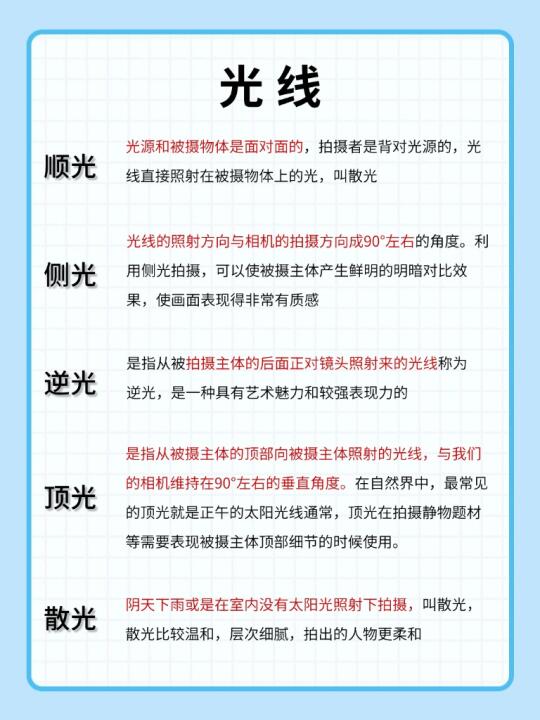 光线

顺光

光源和被摄物体是面对面的，拍摄者是背对光源的，光线直接照射在被摄物体上的光，叫散光

侧光

光线的照射方向与相机的拍摄方向成90°左右的角度。利用侧光拍摄，可以使被摄主体产生鲜明的明暗对比效果，使画面表现得非常有质感

逆光

是指从被拍摄主体的后面正对镜头照射来的光线称为逆光，是一种具有艺术魅力和较强表现力的

顶光

是指从被摄主体的顶部向被摄主体照射的光线，与我们的相机维持在90°左右的垂直角度。在自然界中，最常见的顶光就是正午的太阳光线通常，顶光在拍摄静物题材等需要表现被摄主体顶部细节的时候使用。

散光

阴天下雨或是在室内没有太阳光照射下拍摄，叫散光，散光比较温和，层次细腻，拍出的人物更柔和